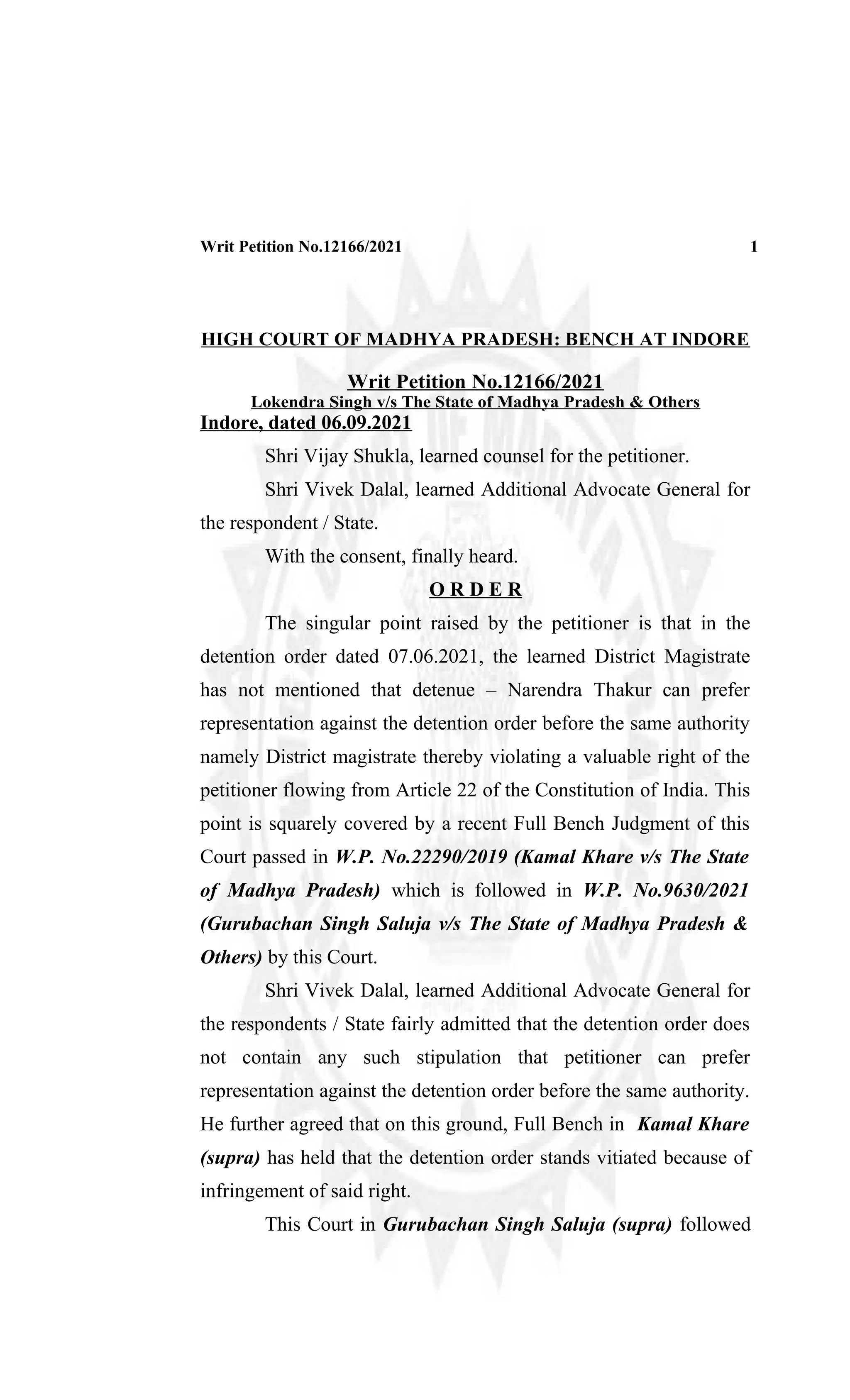 Writ Petition No.12166/2021 1

HIGH COURT OF MADHYA PRADESH: BENCH AT INDORE

Writ Petition No.12166/2021
Lokendra Singh v/s The State of Madhya Pradesh & Others
Indore, dated 06.09.2021

Shri Vijay Shukla, learned counsel for the petitioner.

Shri Vivek Dalal, learned Additional Advocate General for the respondent / State.

With the consent, finally heard.

O R D E R

The singular point raised by the petitioner is that in the detention order dated 07.06.2021, the learned District Magistrate has not mentioned that detenue – Narendra Thakur can prefer representation against the detention order before the same authority namely District magistrate thereby violating a valuable right of the petitioner flowing from Article 22 of the Constitution of India. This point is squarely covered by a recent Full Bench Judgment of this Court passed in W.P. No.22290/2019 (Kamal Khare v/s The State of Madhya Pradesh) which is followed in W.P. No.9630/2021 (Gurubachan Singh Saluja v/s The State of Madhya Pradesh & Others) by this Court.

Shri Vivek Dalal, learned Additional Advocate General for the respondents / State fairly admitted that the detention order does not contain any such stipulation that petitioner can prefer representation against the detention order before the same authority. He further agreed that on this ground, Full Bench in Kamal Khare (supra) has held that the detention order stands vitiated because of infringement of said right.

This Court in Gurubachan Singh Saluja (supra) followed